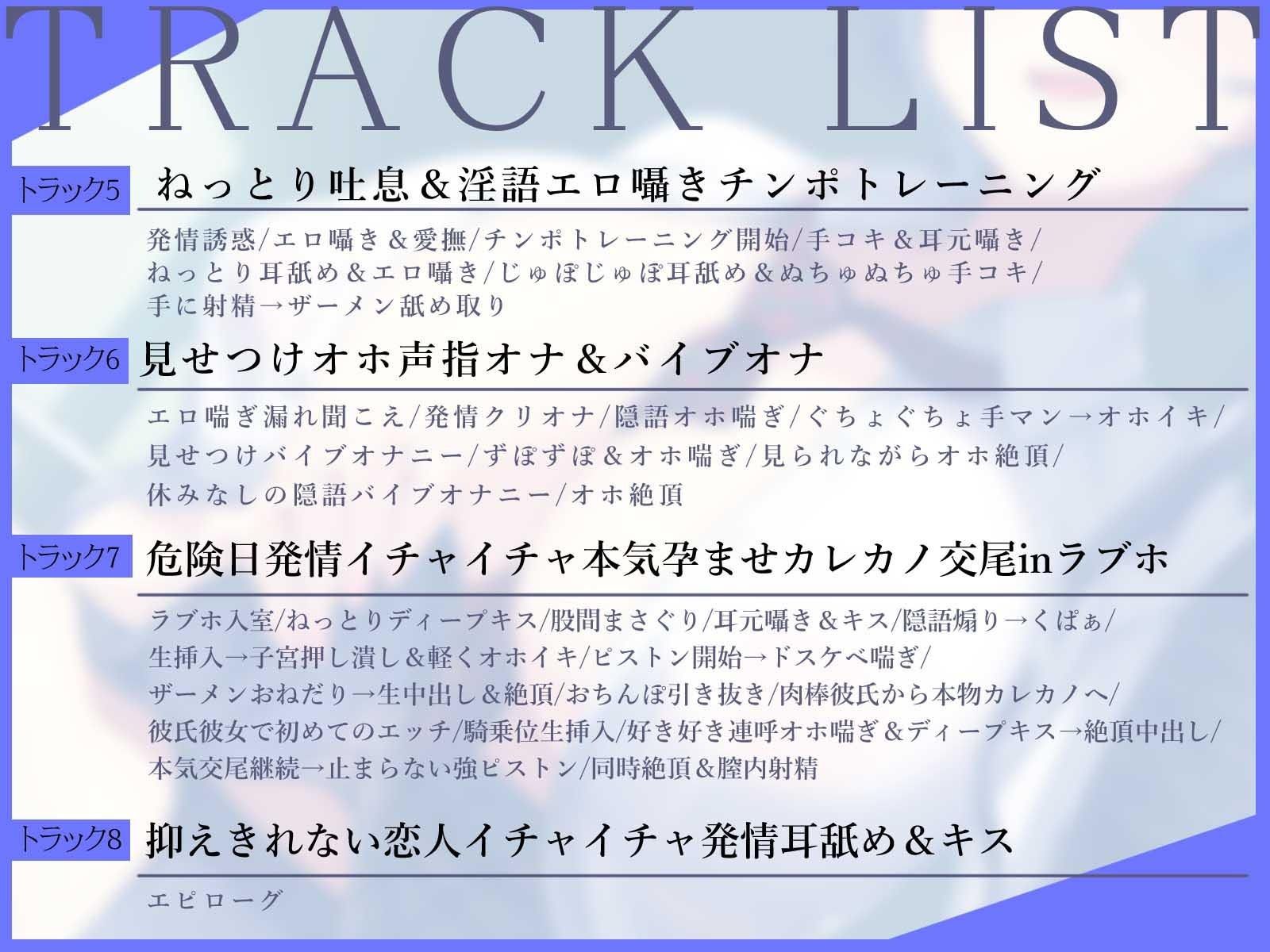 TRACK LIST

トラック5 ねっとり吐息＆淫語エロ囁きチンポトレーニング

発情誘惑/エロ囁き＆愛撫/チンポトレーニング開始/手コキ＆耳元囁き/ねっとり耳舐め＆エロ囁き/じゅぽじゅぽ耳舐め＆ぬちゅぬちゅ手コキ/手に射精→ザーメン舐め取り

トラック6 見せつけオホ声指オナ＆バイブオナ

エロ喘ぎ漏れ聞こえ/発情クリオナ/隠語オホ喘ぎ/ぐちょぐちょ手マン→オホイキ/見せつけバイブオナニー/ずぽずぽ＆オホ喘ぎ/見られながらオホ絶頂/休みなしの隠語バイブオナニー/オホ絶頂

トラック7 危険日発情イチャイチャ本気孕ませカレカノ交尾inラブホ

ラブホ入室/ねっとりディープキス/股間まさぐり/耳元囁き＆キス/隠語煽り→くぱぁ/生挿入→子宮押し潰し＆軽くオホイキ/ピストン開始→ドスケベ喘ぎ/ザーメンおねだり→生中出し＆絶頂/おちんぽ引き抜き/肉棒彼氏から本物カレカノへ/彼氏彼女で初めてのエッチ/騎乗位生挿入/好き好き連呼オホ喘ぎ＆ディープキス→絶頂中出し/本気交尾継続→止まらない強ピストン/同時絶頂＆膣内射精

トラック8 抑えきれない恋人イチャイチャ発情耳舐め＆キス

エピローグ